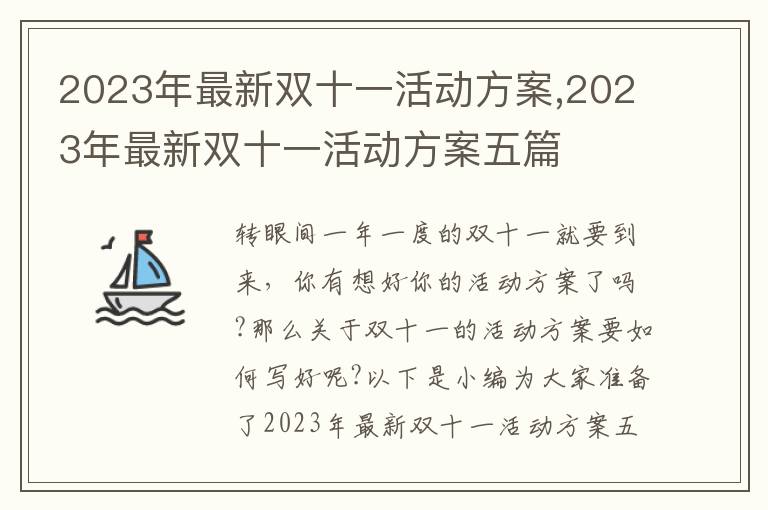 2023年最新双十一活动方案,2023年最新双十一活动方案五篇

转眼间一年一度的双十一就要到来，你有想好你的活动方案了吗?那么关于双十一的活动方案要如何写好呢?以下是小编为大家准备了2023年最新双十一活动方案五